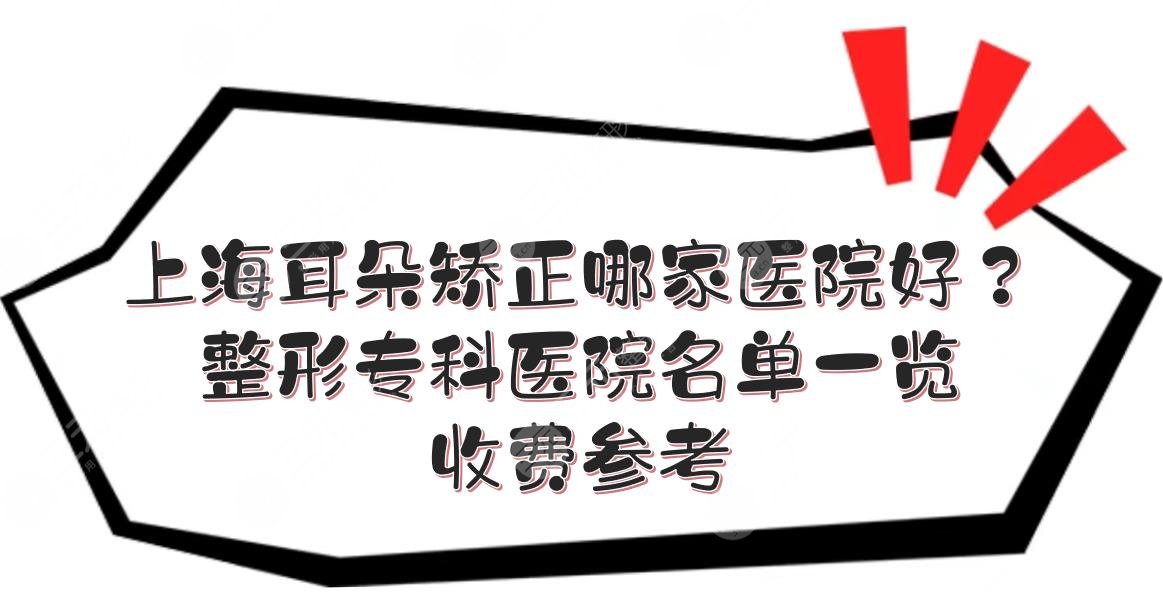 上海耳朵矫正哪家医院好？
整形专科医院名单一览
收费参考